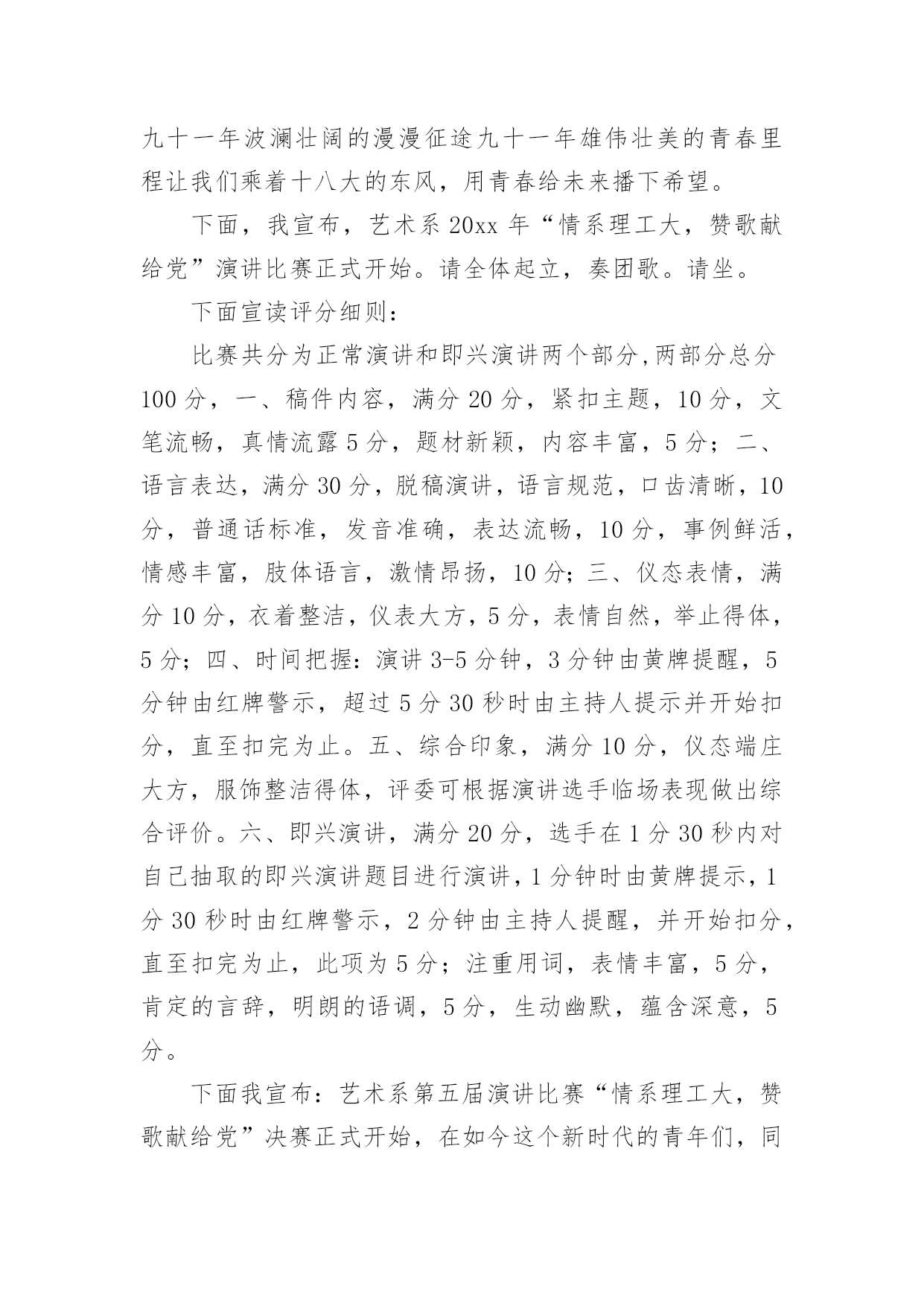 九十一年波澜壮阔的漫漫征途九十一年雄伟壮美的青春里程让我们乘着十八大的东风，用青春给未来播下希望。

下面，我宣布，艺术系 20xx 年“情系理工大，赞歌献给党”演讲比赛正式开始。请全体起立，奏团歌。请坐。

下面宣读评分细则：

比赛共分为正常演讲和即兴演讲两个部分,两部分总分 100 分，一、稿件内容，满分 20 分，紧扣主题，10 分，文笔流畅，真情流露 5 分，题材新颖，内容丰富，5 分；二、语言表达，满分 30 分，脱稿演讲，语言规范，口齿清晰，10 分，普通话标准，发音准确，表达流畅，10 分，事例鲜活，情感丰富，肢体语言，激情昂扬，10 分；三、仪态表情，满分 10 分，衣着整洁，仪表大方，5 分，表情自然，举止得体，5 分；四、时间把握：演讲 3-5 分钟，3 分钟由黄牌提醒，5 分钟由红牌警示，超过 5 分 30 秒时由主持人提示并开始扣分，直至扣完为止。五、综合印象，满分 10 分，仪态端庄大方，服饰整洁得体，评委可根据演讲选手临场表现做出综合评价。六、即兴演讲，满分 20 分，选手在 1 分 30 秒内对自己抽取的即兴演讲题目进行演讲，1 分钟时由黄牌提示，1 分 30 秒时由红牌警示，2 分钟由主持人提醒，并开始扣分，直至扣完为止，此项为 5 分；注重用词，表情丰富，5 分，肯定的言辞，明朗的语调，5 分，生动幽默，蕴含深意，5 分。

下面我宣布：艺术系第五届演讲比赛“情系理工大，赞歌献给党”决赛正式开始，在如今这个新时代的青年们，同